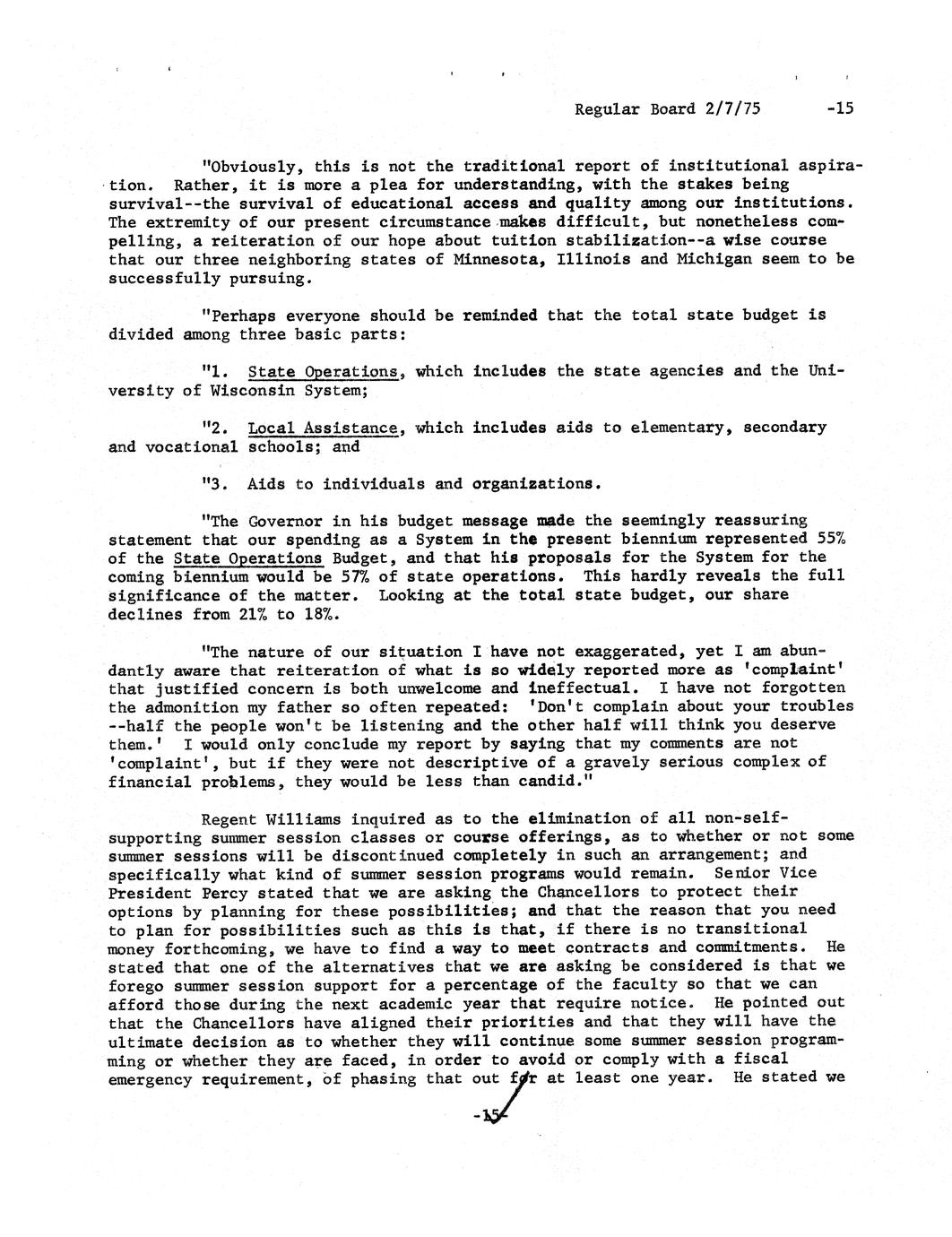 Regular Board 2/7/75 -15

"Obviously, this is not the traditional report of institutional aspiration. Rather, it is more a plea for understanding, with the stakes being survival--the survival of educational access and quality among our institutions. The extremity of our present circumstance makes difficult, but nonetheless compelling, a reiteration of our hope about tuition stabilization--a wise course that our three neighboring states of Minnesota, Illinois and Michigan seem to be successfully pursuing.

"Perhaps everyone should be reminded that the total state budget is divided among three basic parts:

"1. State Operations, which includes the state agencies and the University of Wisconsin System;

"2. Local Assistance, which includes aids to elementary, secondary and vocational schools; and

"3. Aids to individuals and organizations.

"The Governor in his budget message made the seemingly reassuring statement that our spending as a System in the present biennium represented 55% of the State Operations Budget, and that his proposals for the System for the coming biennium would be 57% of state operations. This hardly reveals the full significance of the matter. Looking at the total state budget, our share declines from 21% to 18%.

"The nature of our situation I have not exaggerated, yet I am abundantly aware that reiteration of what is so widely reported more as 'complaint' that justified concern is both unwelcome and ineffectual. I have not forgotten the admonition my father so often repeated: 'Don't complain about your troubles --half the people won't be listening and the other half will think you deserve them.' I would only conclude my report by saying that my comments are not 'complaint', but if they were not descriptive of a gravely serious complex of financial problems, they would be less than candid."

Regent Williams inquired as to the elimination of all non-self-supporting summer session classes or course offerings, as to whether or not some summer sessions will be discontinued completely in such an arrangement; and specifically what kind of summer session programs would remain. Senior Vice President Percy stated that we are asking the Chancellors to protect their options by planning for these possibilities; and that the reason that you need to plan for possibilities such as this is that, if there is no transitional money forthcoming, we have to find a way to meet contracts and commitments. He stated that one of the alternatives that we are asking be considered is that we forego summer session support for a percentage of the faculty so that we can afford those during the next academic year that require notice. He pointed out that the Chancellors have aligned their priorities and that they will have the ultimate decision as to whether they will continue some summer session programming or whether they are faced, in order to avoid or comply with a fiscal emergency requirement, of phasing that out for at least one year. He stated we

-15-